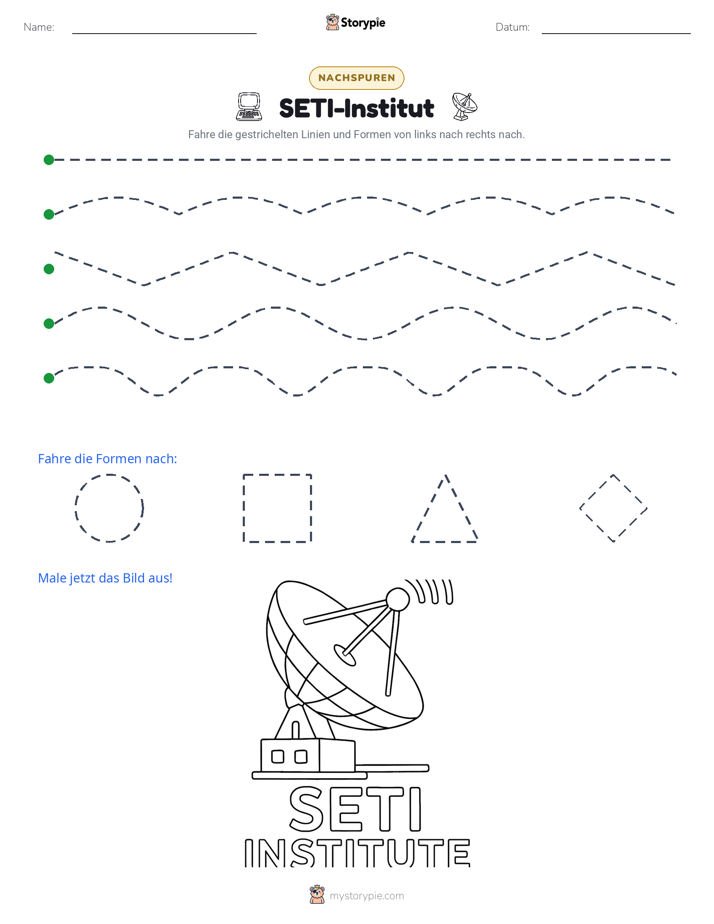 Name: ____ Storypie Datum: ____

NACHSPUREN

SETI-Institut

Fahre die gestrichelten Linien und Formen von links nach rechts nach.

Fahre die Formen nach:

Male jetzt das Bild aus!

SETI
INSTITUTE

mystorypie.com